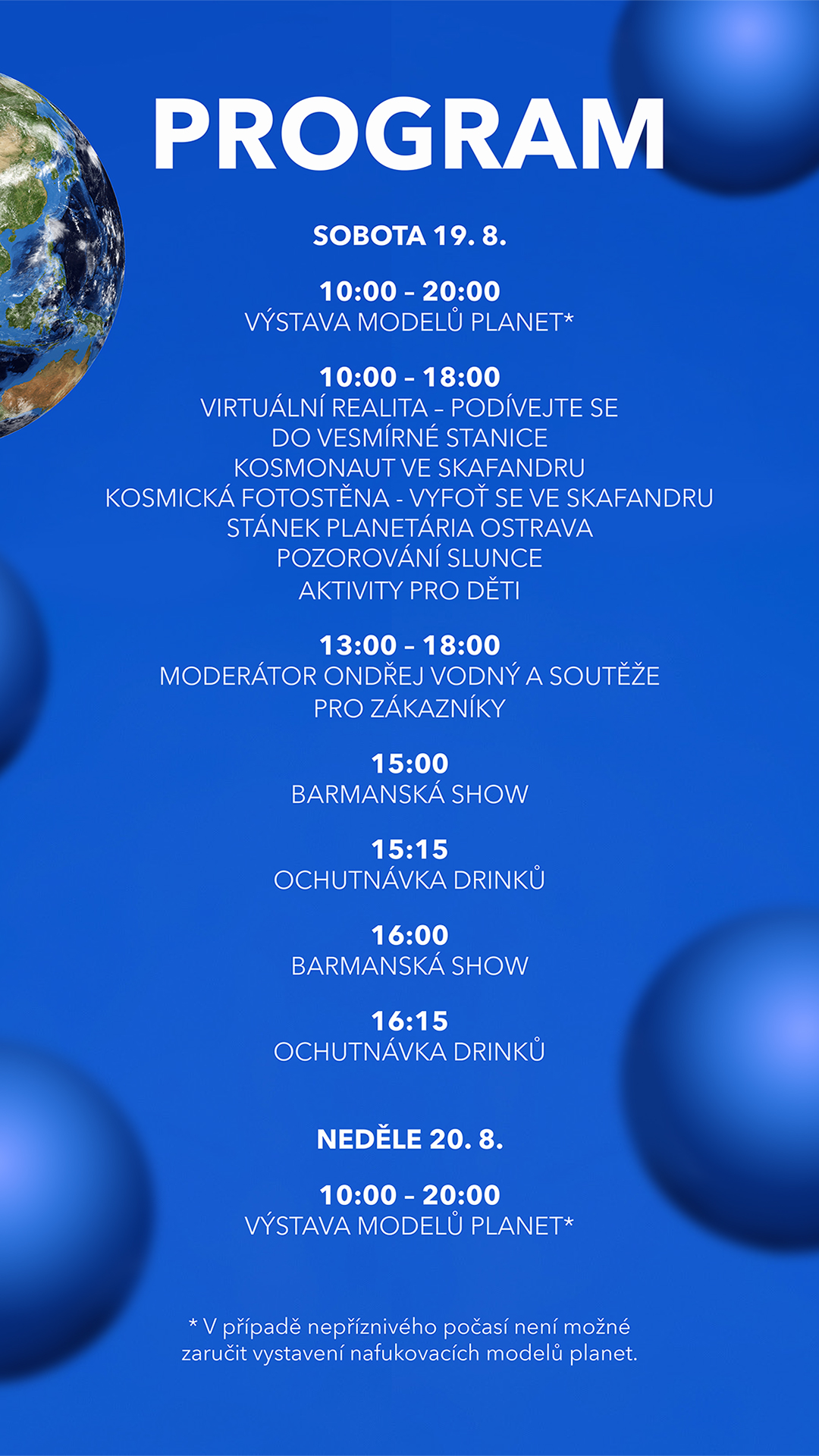 PROGRAM

SOBOTA 19. 8.

10:00 – 20:00
VÝSTAVA MODELŮ PLANET*

10:00 – 18:00
VIRTUÁLNÍ REALITA – PODÍVEJTE SE DO VESMÍRNÉ STANICE
KOSMONAUT VE SKAFANDRU
KOSMICKÁ FOTOSTĚNA - VYFOŤ SE VE SKAFANDRU
STÁNEK PLANETÁRIA OSTRAVA
POZOROVÁNÍ SLUNCE
AKTIVITY PRO DĚTI

13:00 – 18:00
MODERÁTOR ONDŘEJ VODNÝ A SOUTĚŽE PRO ZÁKAZNÍKY

15:00
BARMANSKÁ SHOW

15:15
OCHUTNÁVKA DRINKŮ

16:00
BARMANSKÁ SHOW

16:15
OCHUTNÁVKA DRINKŮ

NEDĚLE 20. 8.

10:00 – 20:00
VÝSTAVA MODELŮ PLANET*

* V případě nepříznivého počasí není možné zaručit vystavení nafukovacích modelů planet.